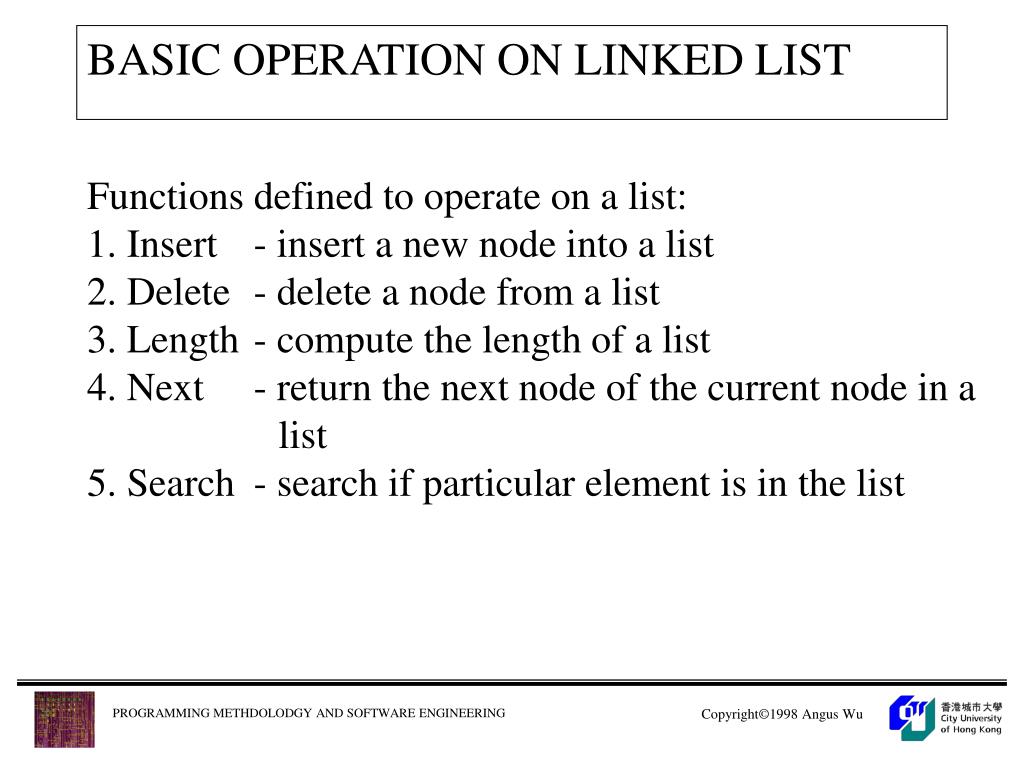 BASIC OPERATION ON LINKED LIST

Functions defined to operate on a list:
1. Insert - insert a new node into a list
2. Delete - delete a node from a list
3. Length - compute the length of a list
4. Next - return the next node of the current node in a list
5. Search - search if particular element is in the list

PROGRAMMING METHDOLODGY AND SOFTWARE ENGINEERING

Copyright©1998 Angus Wu

香港城市大學
City University of Hong Kong